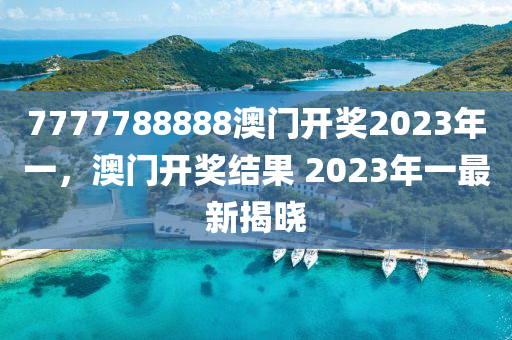 7777788888澳门开奖2023年一，澳门开奖结果 2023年一最新揭晓